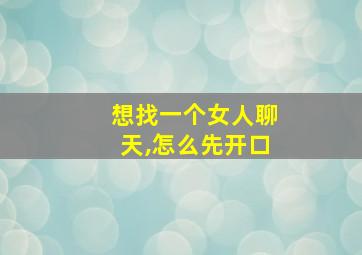 想找一个女人聊天,怎么先开口